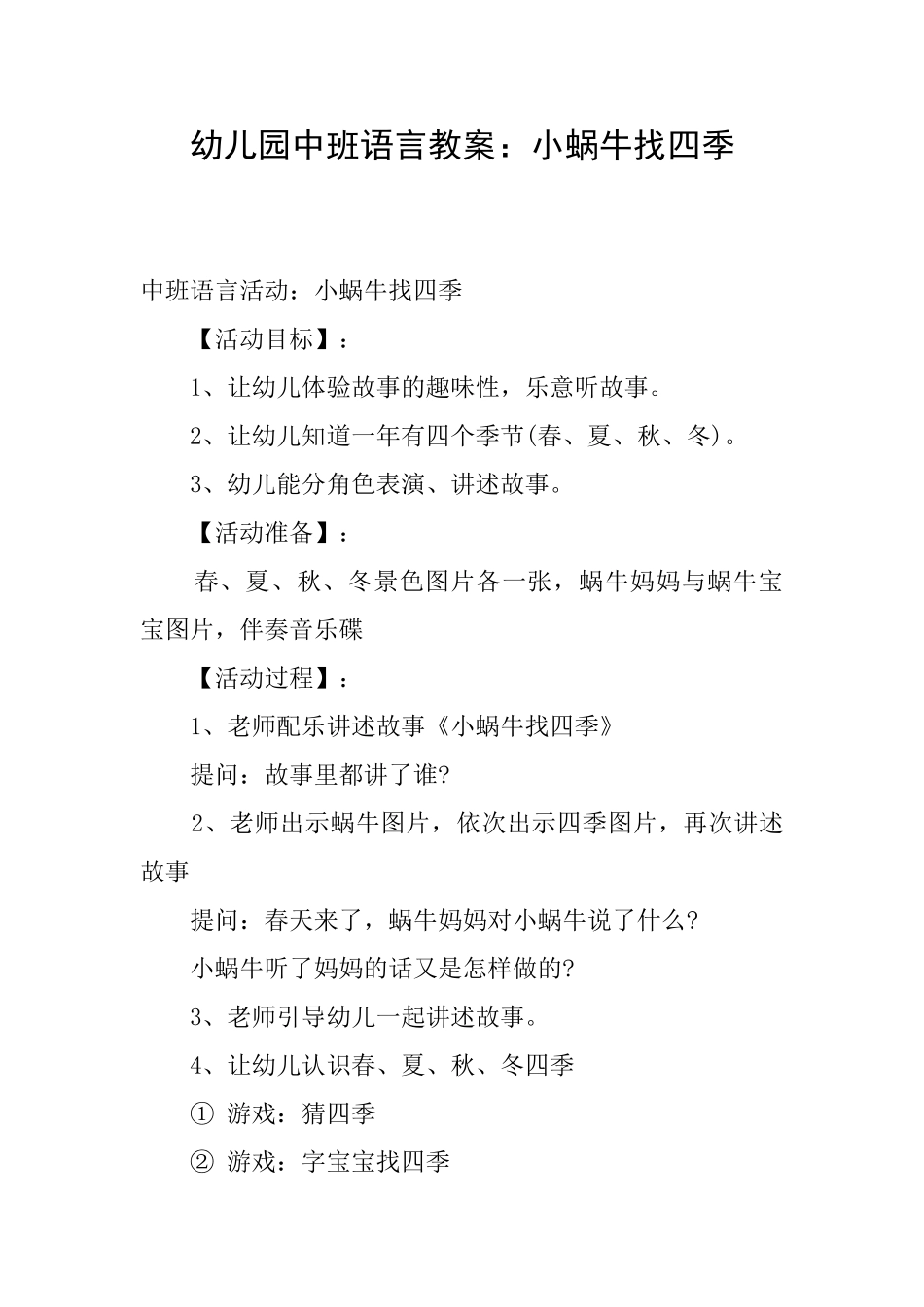 幼儿园中班语言教案：小蜗牛找四季

中班语言活动：小蜗牛找四季

【活动目标】：

1、让幼儿体验故事的趣味性，乐意听故事。

2、让幼儿知道一年有四个季节(春、夏、秋、冬)。

3、幼儿能分角色表演、讲述故事。

【活动准备】：

春、夏、秋、冬景色图片各一张，蜗牛妈妈与蜗牛宝宝图片，伴奏音乐碟

【活动过程】：

1、老师配乐讲述故事《小蜗牛找四季》

提问：故事里都讲了谁?

2、老师出示蜗牛图片，依次出示四季图片，再次讲述故事

提问：春天来了，蜗牛妈妈对小蜗牛说了什么?

小蜗牛听了妈妈的话又是怎样做的?

3、老师引导幼儿一起讲述故事。

4、让幼儿认识春、夏、秋、冬四季

① 游戏：猜四季

② 游戏：字宝宝找四季